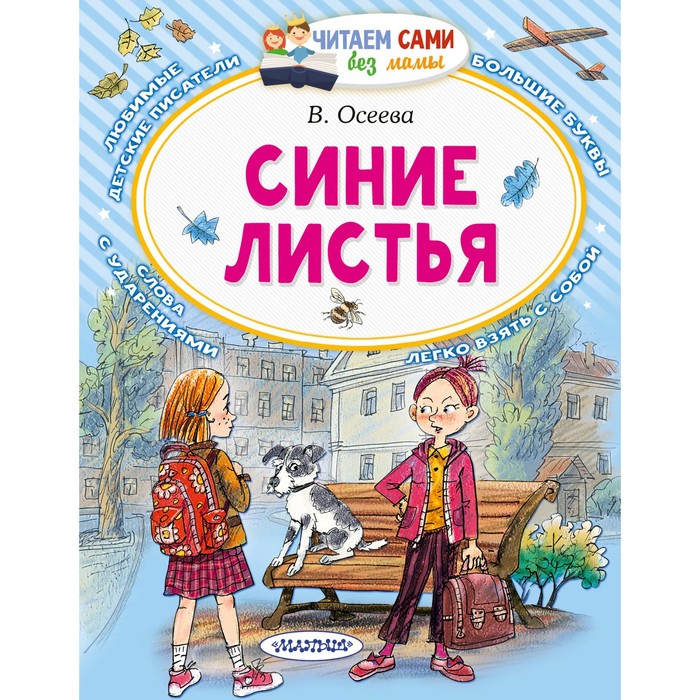 ЧИТАЕМ САМИ без мамы

ЛЮБИМЫЕ ДЕТСКИЕ ПИСАТЕЛИ

БОЛЬШИЕ БУКВЫ

В. Осеева

СИНИЕ ЛИСТЬЯ

СЛОВА С УДАРЕНИЯМИ

ЛЕГКО ВЗЯТЬ С СОБОЙ

МАЛЫШ